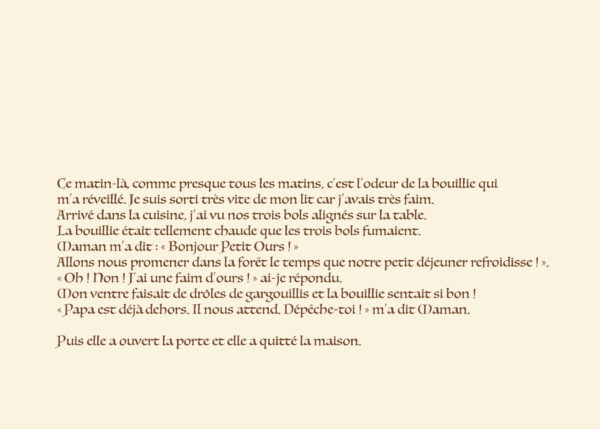 Ce matin-là, comme presque tous les matins, c'est l'odeur de la bouillie qui m'a réveillé. Je suis sorti très vite de mon lit car j'avais très faim.
Arrivé dans la cuisine, j'ai vu nos trois bols alignés sur la table.
La bouillie était tellement chaude que les trois bols fumaient.
Maman m'a dit : « Bonjour Petit Ours ! »
Allons nous promener dans la forêt le temps que notre petit déjeuner refroidisse ! ».
« Oh ! Non ! J'ai une faim d'ours ! » ai-je répondu.
Mon ventre faisait de drôles de gargouillis et la bouillie sentait si bon !
« Papa est déjà dehors. Il nous attend. Dépêche-toi ! » m'a dit Maman.

Puis elle a ouvert la porte et elle a quitté la maison.